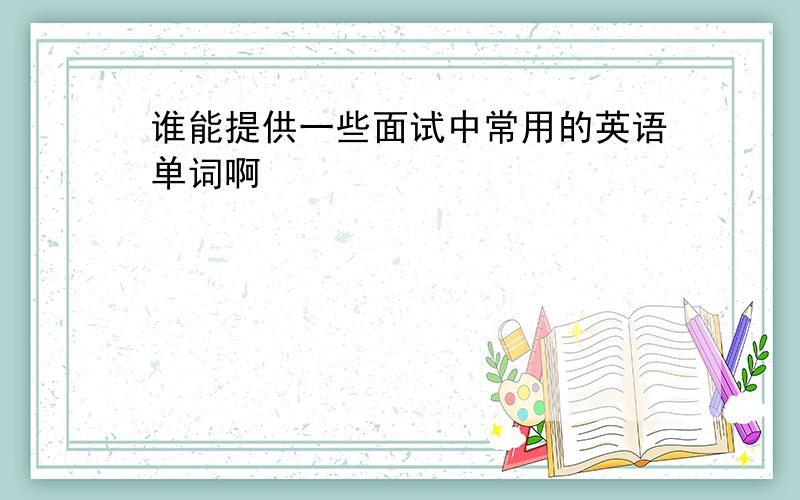 谁能提供一些面试中常用的英语单词啊